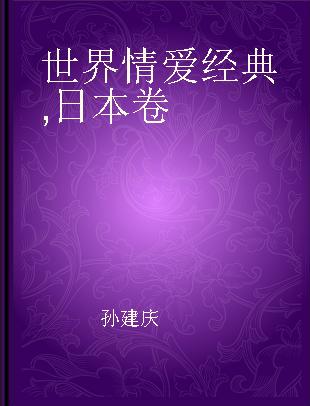 世界情爱经典,日本卷

孙建庆